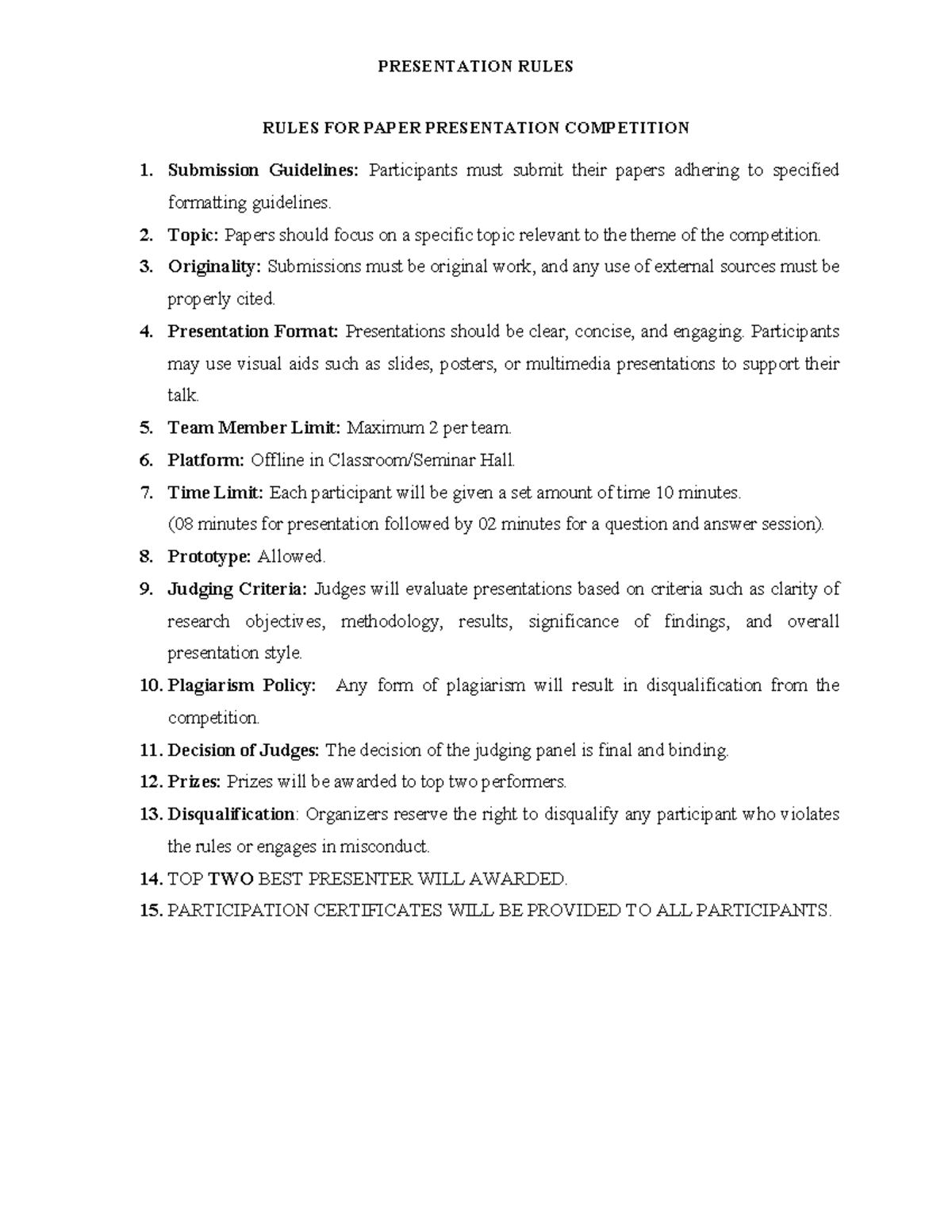 PRESENTATION RULES

RULES FOR PAPER PRESENTATION COMPETITION

1. Submission Guidelines: Participants must submit their papers adhering to specified formatting guidelines.
2. Topic: Papers should focus on a specific topic relevant to the theme of the competition.
3. Originality: Submissions must be original work, and any use of external sources must be properly cited.
4. Presentation Format: Presentations should be clear, concise, and engaging. Participants may use visual aids such as slides, posters, or multimedia presentations to support their talk.
5. Team Member Limit: Maximum 2 per team.
6. Platform: Offline in Classroom/Seminar Hall.
7. Time Limit: Each participant will be given a set amount of time 10 minutes.
(08 minutes for presentation followed by 02 minutes for a question and answer session).
8. Prototype: Allowed.
9. Judging Criteria: Judges will evaluate presentations based on criteria such as clarity of research objectives, methodology, results, significance of findings, and overall presentation style.
10. Plagiarism Policy: Any form of plagiarism will result in disqualification from the competition.
11. Decision of Judges: The decision of the judging panel is final and binding.
12. Prizes: Prizes will be awarded to top two performers.
13. Disqualification: Organizers reserve the right to disqualify any participant who violates the rules or engages in misconduct.
14. TOP TWO BEST PRESENTER WILL AWARDED.
15. PARTICIPATION CERTIFICATES WILL BE PROVIDED TO ALL PARTICIPANTS.